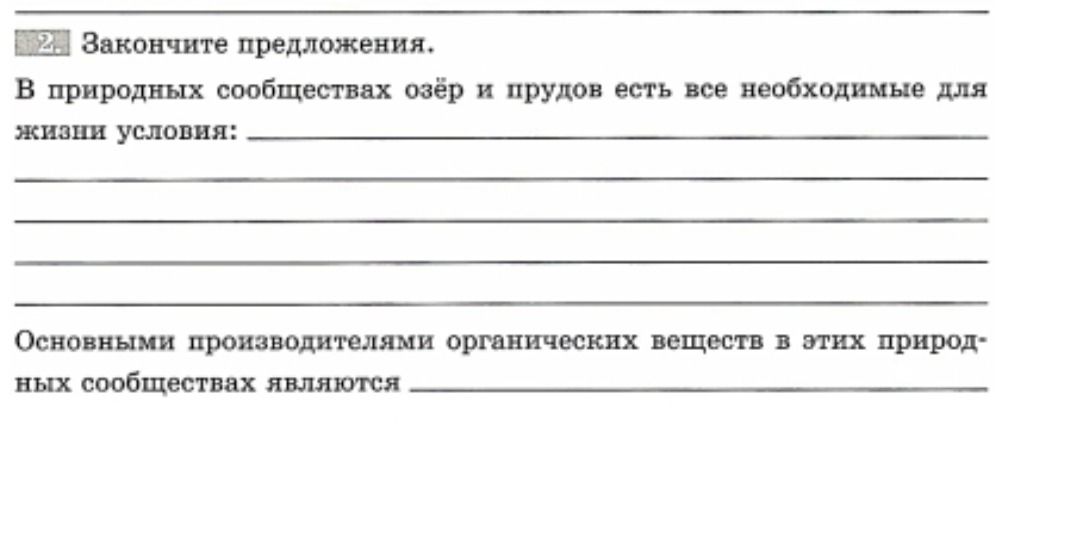 2. Закончите предложения.

В природных сообществах озёр и прудов есть все необходимые для жизни условия: ______

Основными производителями органических веществ в этих природных сообществах являются ______